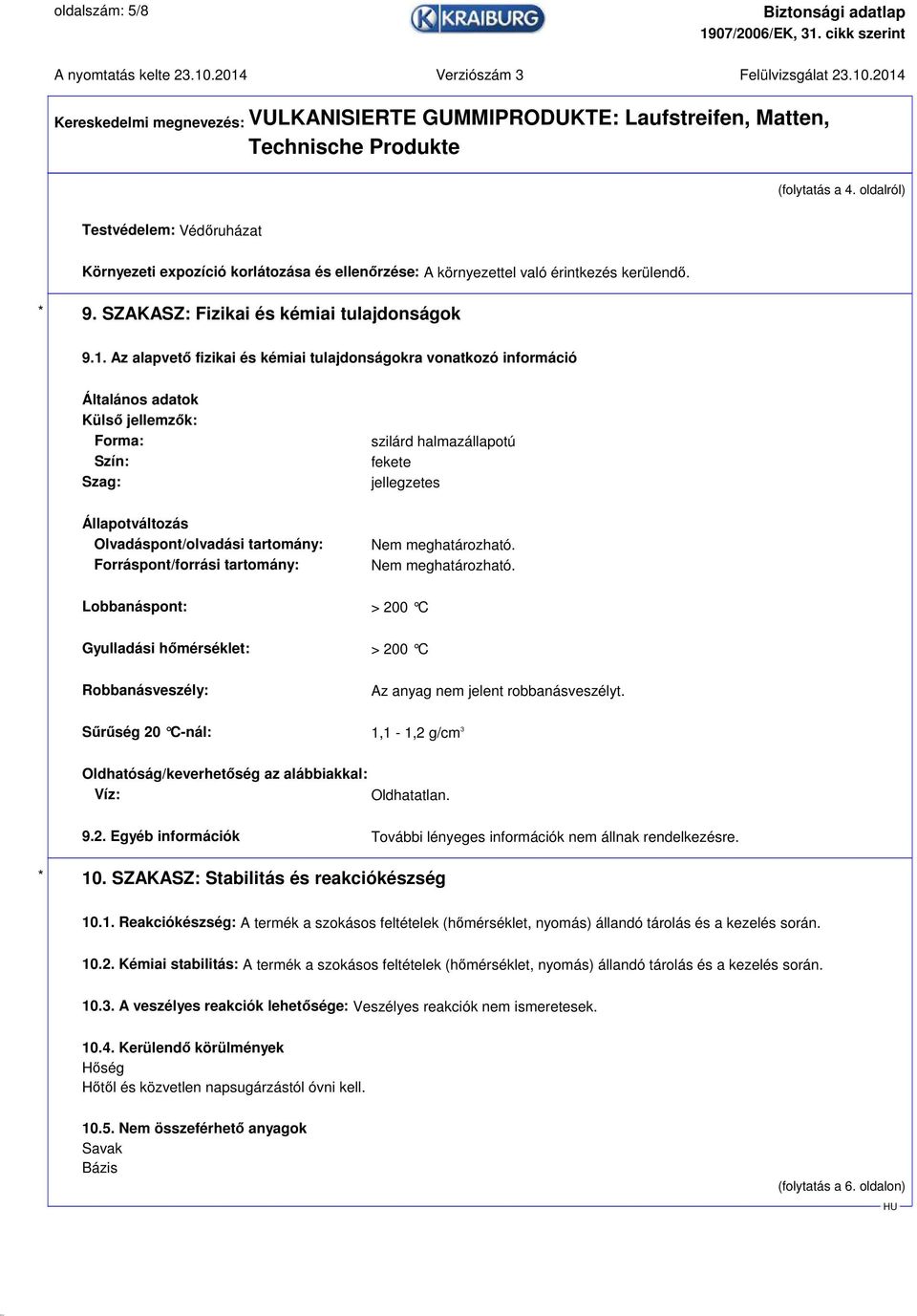 oldalszám: 5/8

KRAIBURG

Biztonsági adatlap
1907/2006/EK, 31. cikk szerint

A nyomtatás kelte 23.10.2014 Verziószám 3 Felülvizsgálat 23.10.2014

Kereskedelmi megnevezés: VULKANISIERTE GUMMIPRODUKTE: Laufstreifen, Matten, Technische Produkte

(folytatás a 4. oldalról)

Testvédelem: Védőruházat

Környezeti expozíció korlátozása és ellenőrzése: A környezettel való érintkezés kerülendő.

* 9. SZAKASZ: Fizikai és kémiai tulajdonságok

9.1. Az alapvető fizikai és kémiai tulajdonságokra vonatkozó információ

Általános adatok
Külső jellemzők:
Forma: szilárd halmazállapotú
Szín: fekete
Szag: jellegzetes

Állapotváltozás
Olvadáspont/olvadási tartomány: Nem meghatározható.
Forráspont/forrási tartomány: Nem meghatározható.

Lobbanáspont: > 200 °C

Gyulladási hőmérséklet: > 200 °C

Robbanásveszély: Az anyag nem jelent robbanásveszélyt.

Sűrűség 20 °C-nál: 1,1 - 1,2 g/cm$^3$

Oldhatóság/keverhetőség az alábbiakkal:
Víz: Oldhatatlan.

9.2. Egyéb információk További lényeges információk nem állnak rendelkezésre.

* 10. SZAKASZ: Stabilitás és reakciókészség

10.1. Reakciókészség: A termék a szokásos feltételek (hőmérséklet, nyomás) állandó tárolás és a kezelés során.

10.2. Kémiai stabilitás: A termék a szokásos feltételek (hőmérséklet, nyomás) állandó tárolás és a kezelés során.

10.3. A veszélyes reakciók lehetősége: Veszélyes reakciók nem ismeretesek.

10.4. Kerülendő körülmények
Hőség
Hőtől és közvetlen napsugárzástól óvni kell.

10.5. Nem összeférhető anyagok
Savak
Bázis

(folytatás a 6. oldalon)
HU